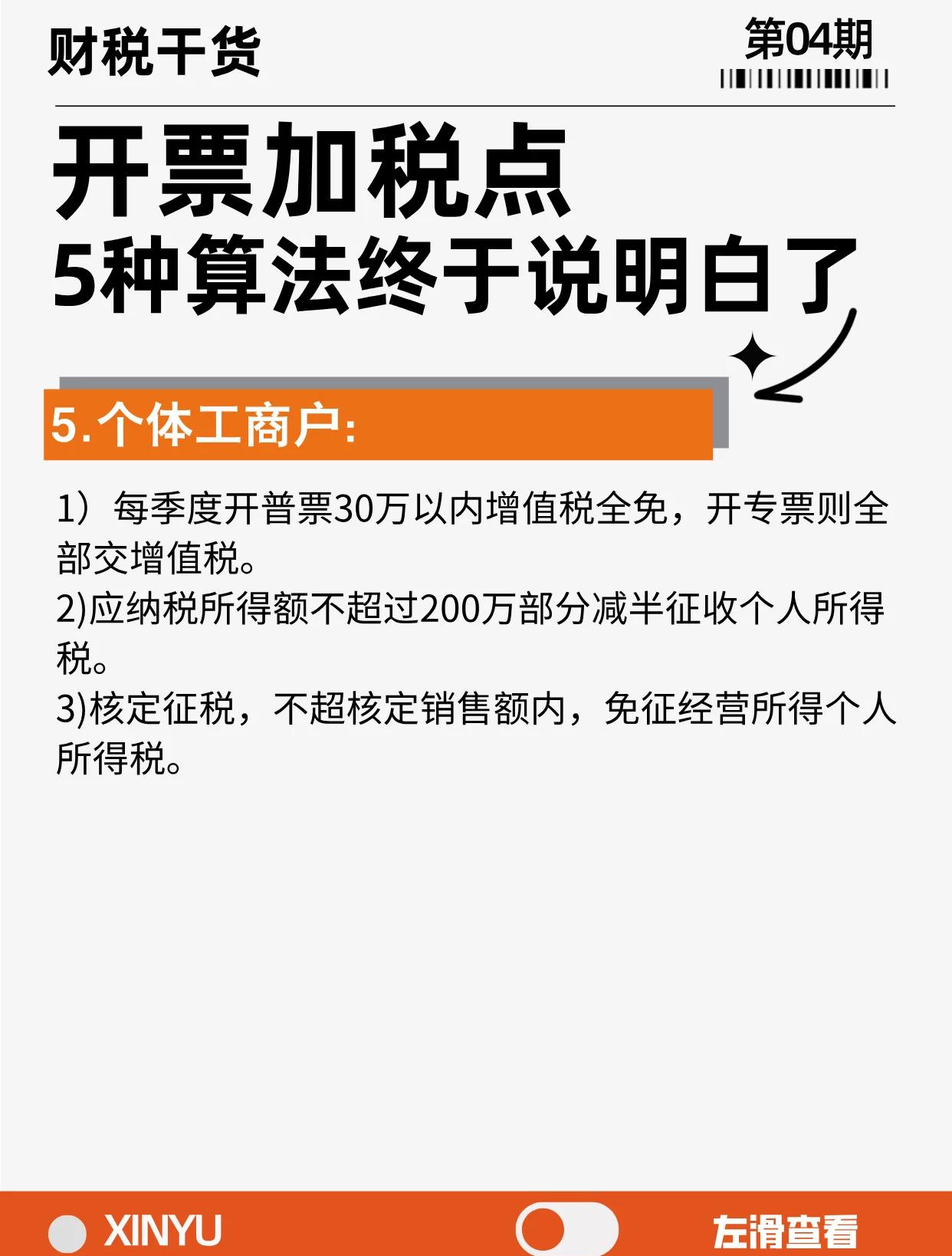 财税干货

第04期

开票加税点
5种算法终于说明白了

5.个体工商户:

1）每季度开普票30万以内增值税全免，开专票则全部交增值税。
2)应纳税所得额不超过200万部分减半征收个人所得税。
3)核定征税，不超核定销售额内，免征经营所得个人所得税。

XINYU

左滑查看